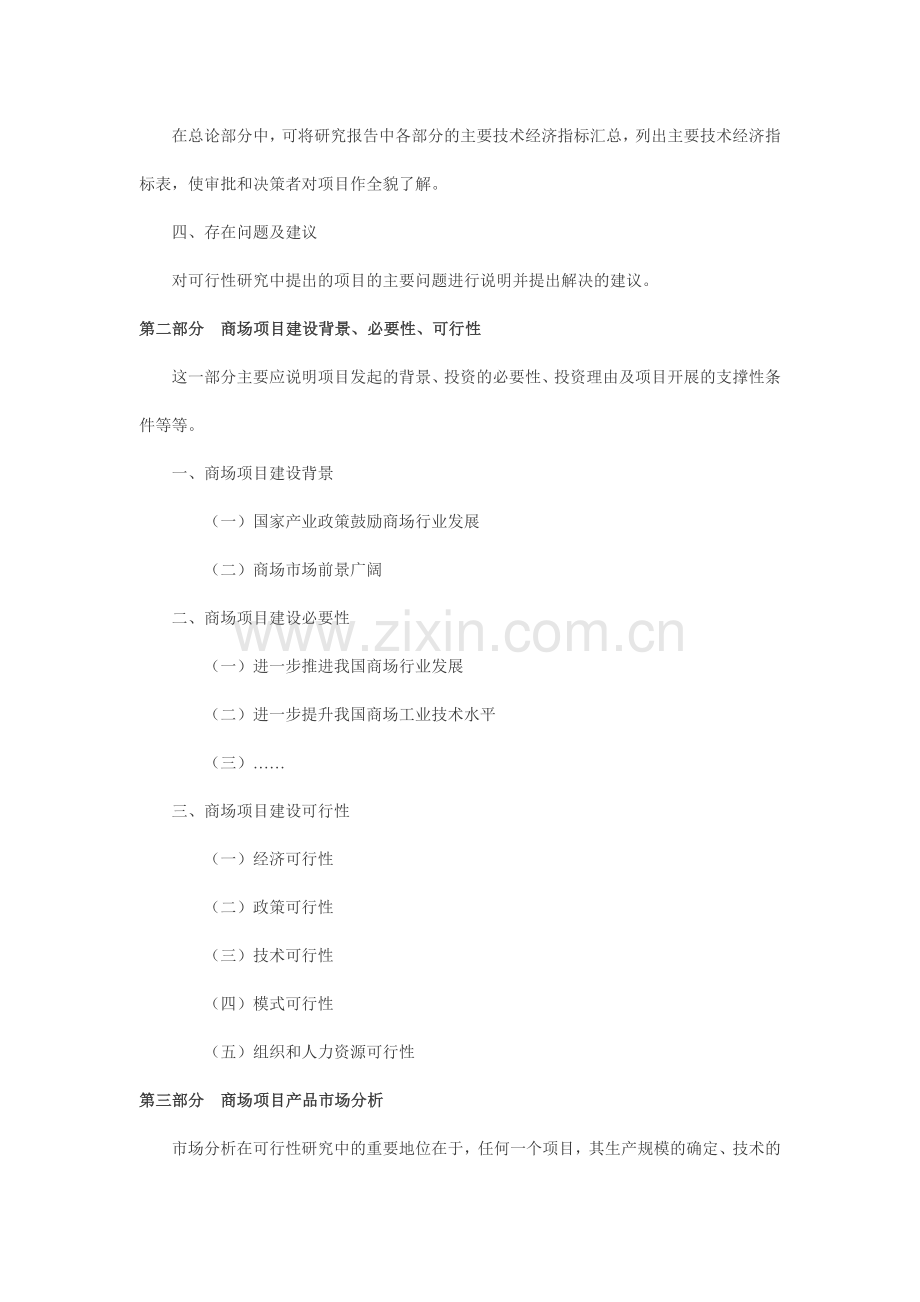 在总论部分中，可将研究报告中各部分的主要技术经济指标汇总，列出主要技术经济指标表，使审批和决策者对项目作全貌了解。

四、存在问题及建议

对可行性研究中提出的项目的主要问题进行说明并提出解决的建议。

第二部分 商场项目建设背景、必要性、可行性

这一部分主要应说明项目发起的背景、投资的必要性、投资理由及项目开展的支撑性条件等等。

一、商场项目建设背景

（一）国家产业政策鼓励商场行业发展

（二）商场市场前景广阔

二、商场项目建设必要性

（一）进一步推进我国商场行业发展

（二）进一步提升我国商场工业技术水平

（三）……

三、商场项目建设可行性

（一）经济可行性

（二）政策可行性

（三）技术可行性

（四）模式可行性

（五）组织和人力资源可行性

第三部分 商场项目产品市场分析

市场分析在可行性研究中的重要地位在于，任何一个项目，其生产规模的确定、技术的

www.zixin.com.cn